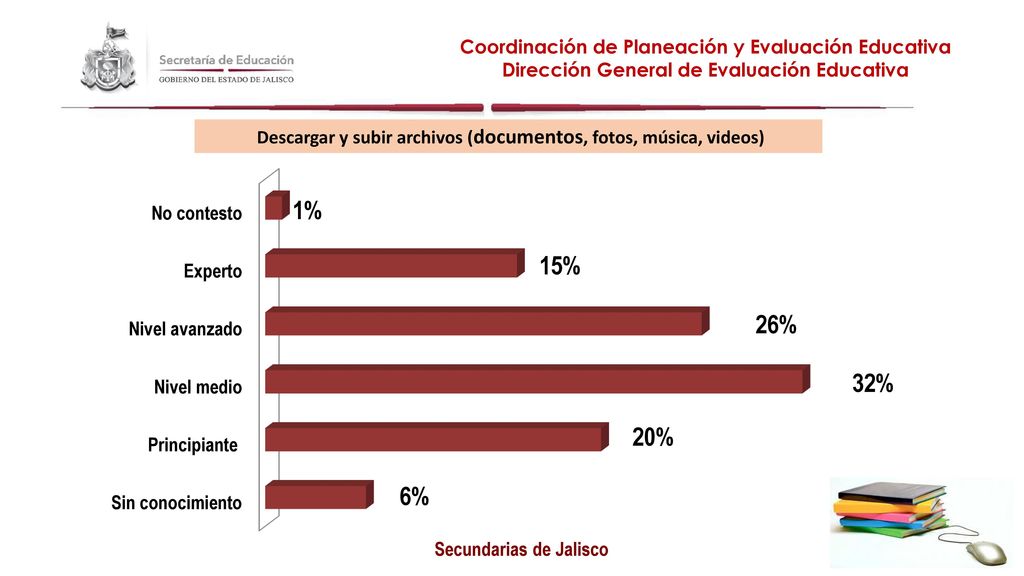 Secretaría de Educación
GOBIERNO DEL ESTADO DE JALISCO

Coordinación de Planeación y Evaluación Educativa
Dirección General de Evaluación Educativa

Descargar y subir archivos (documentos, fotos, música, videos)

No contesto 1%
Experto 15%
Nivel avanzado 26%
Nivel medio 32%
Principiante 20%
Sin conocimiento 6%

Secundarias de Jalisco